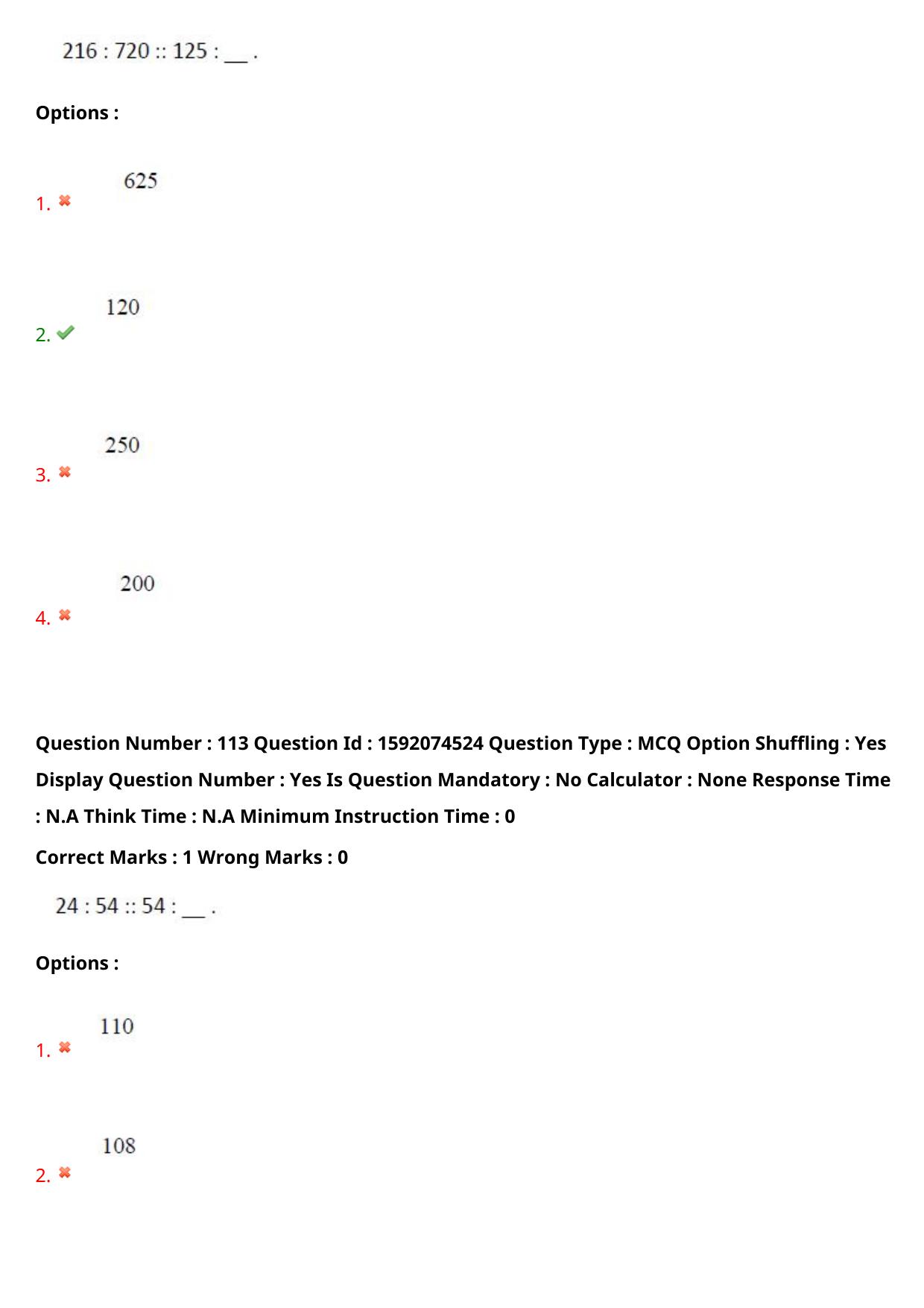 216 : 720 :: 125 : __ .

Options :

1. 625

2. 120

3. 250

4. 200

Question Number : 113 Question Id : 1592074524 Question Type : MCQ Option Shuffling : Yes Display Question Number : Yes Is Question Mandatory : No Calculator : None Response Time : N.A Think Time : N.A Minimum Instruction Time : 0

Correct Marks : 1 Wrong Marks : 0

24 : 54 :: 54 : __ .

Options :

1. 110

2. 108